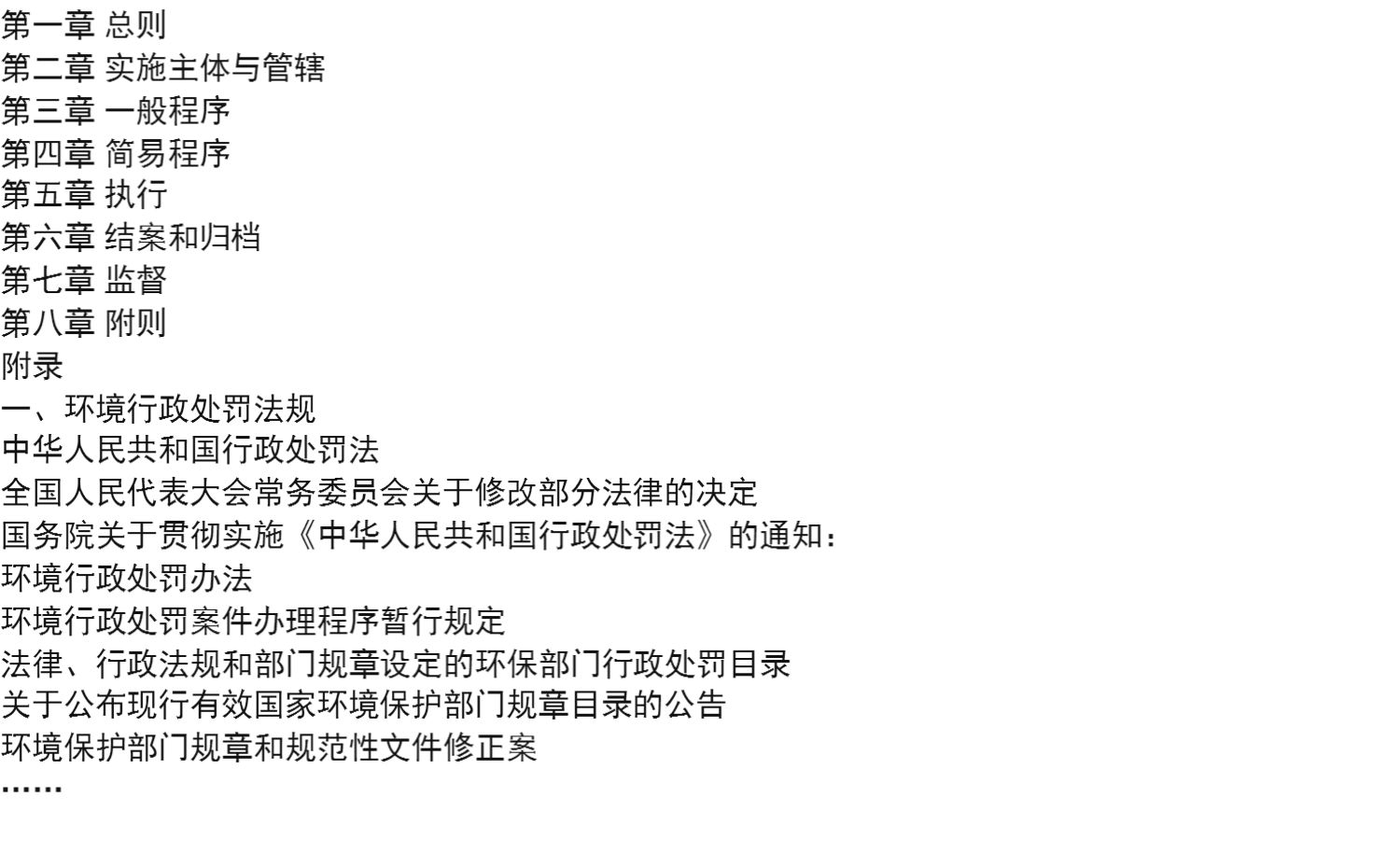 第一章 总则
第二章 实施主体与管辖
第三章 一般程序
第四章 简易程序
第五章 执行
第六章 结案和归档
第七章 监督
第八章 附则
附录
一、环境行政处罚法规
中华人民共和国行政处罚法
全国人民代表大会常务委员会关于修改部分法律的决定
国务院关于贯彻实施《中华人民共和国行政处罚法》的通知：
环境行政处罚办法
环境行政处罚案件办理程序暂行规定
法律、行政法规和部门规章设定的环保部门行政处罚目录
关于公布现行有效国家环境保护部门规章目录的公告
环境保护部门规章和规范性文件修正案
……